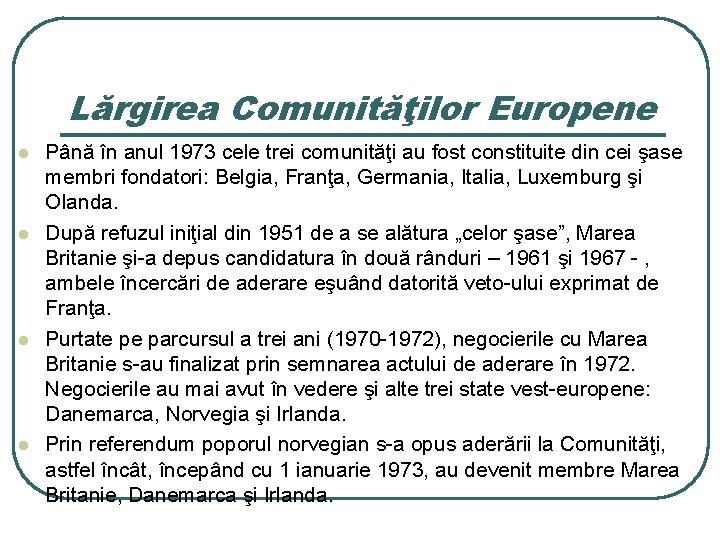 Lărgirea Comunităţilor Europene

Până în anul 1973 cele trei comunităţi au fost constituite din cei şase membri fondatori: Belgia, Franţa, Germania, Italia, Luxemburg şi Olanda.

După refuzul iniţial din 1951 de a se alătura „celor şase”, Marea Britanie şi-a depus candidatura în două rânduri – 1961 şi 1967 - , ambele încercări de aderare eşuând datorită veto-ului exprimat de Franţa.

Purtate pe parcursul a trei ani (1970-1972), negocierile cu Marea Britanie s-au finalizat prin semnarea actului de aderare în 1972. Negocierile au mai avut în vedere şi alte trei state vest-europene: Danemarca, Norvegia şi Irlanda.

Prin referendum poporul norvegian s-a opus aderării la Comunităţi, astfel încât, începând cu 1 ianuarie 1973, au devenit membre Marea Britanie, Danemarca şi Irlanda.